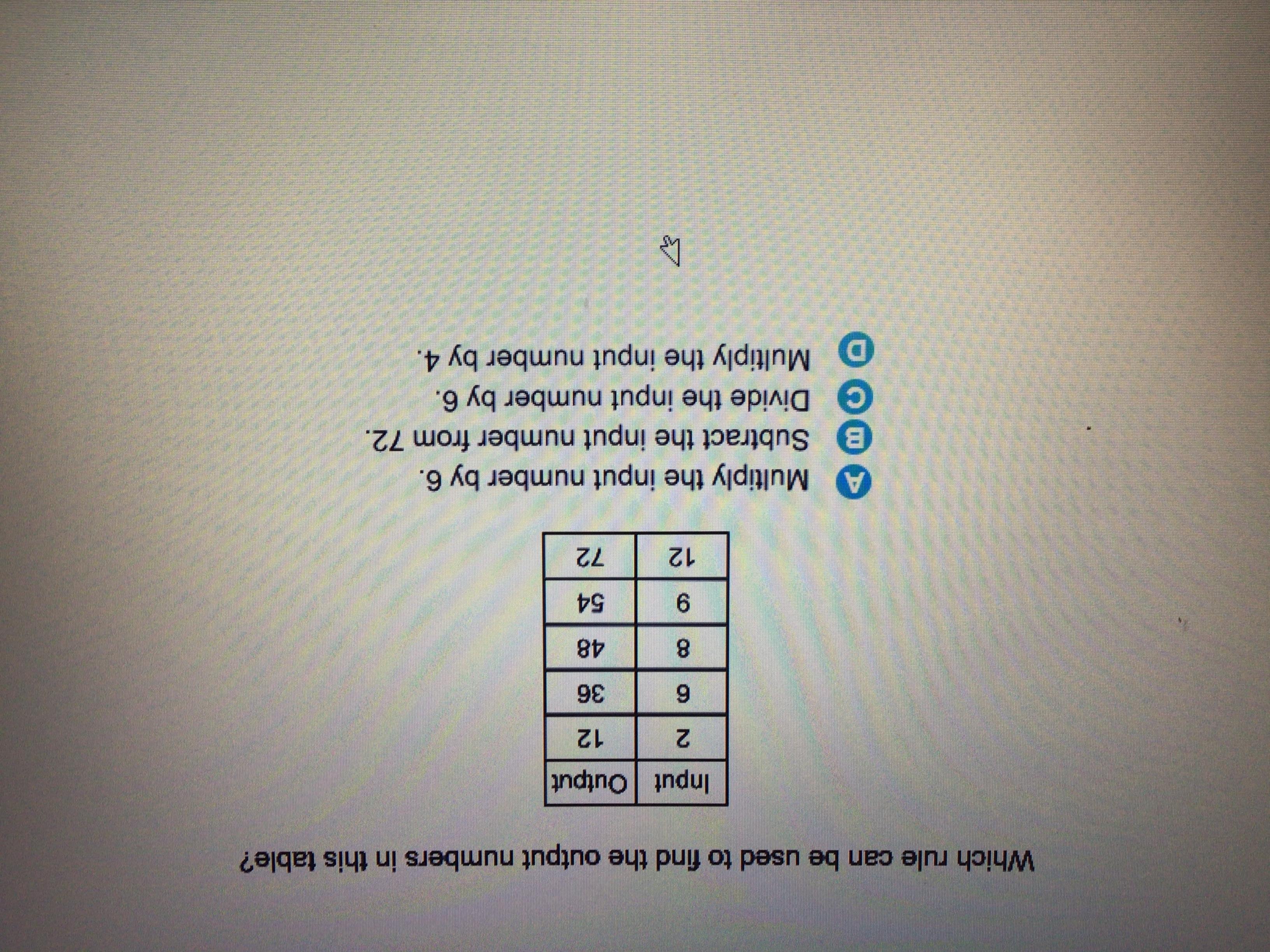 Which rule can be used to find the output numbers in this table?

| Input | Output |
|---|---|
| 2 | 12 |
| 6 | 36 |
| 8 | 48 |
| 9 | 54 |
| 12 | 72 |

A Multiply the input number by 6.
B Subtract the input number from 72.
C Divide the input number by 6.
D Multiply the input number by 4.